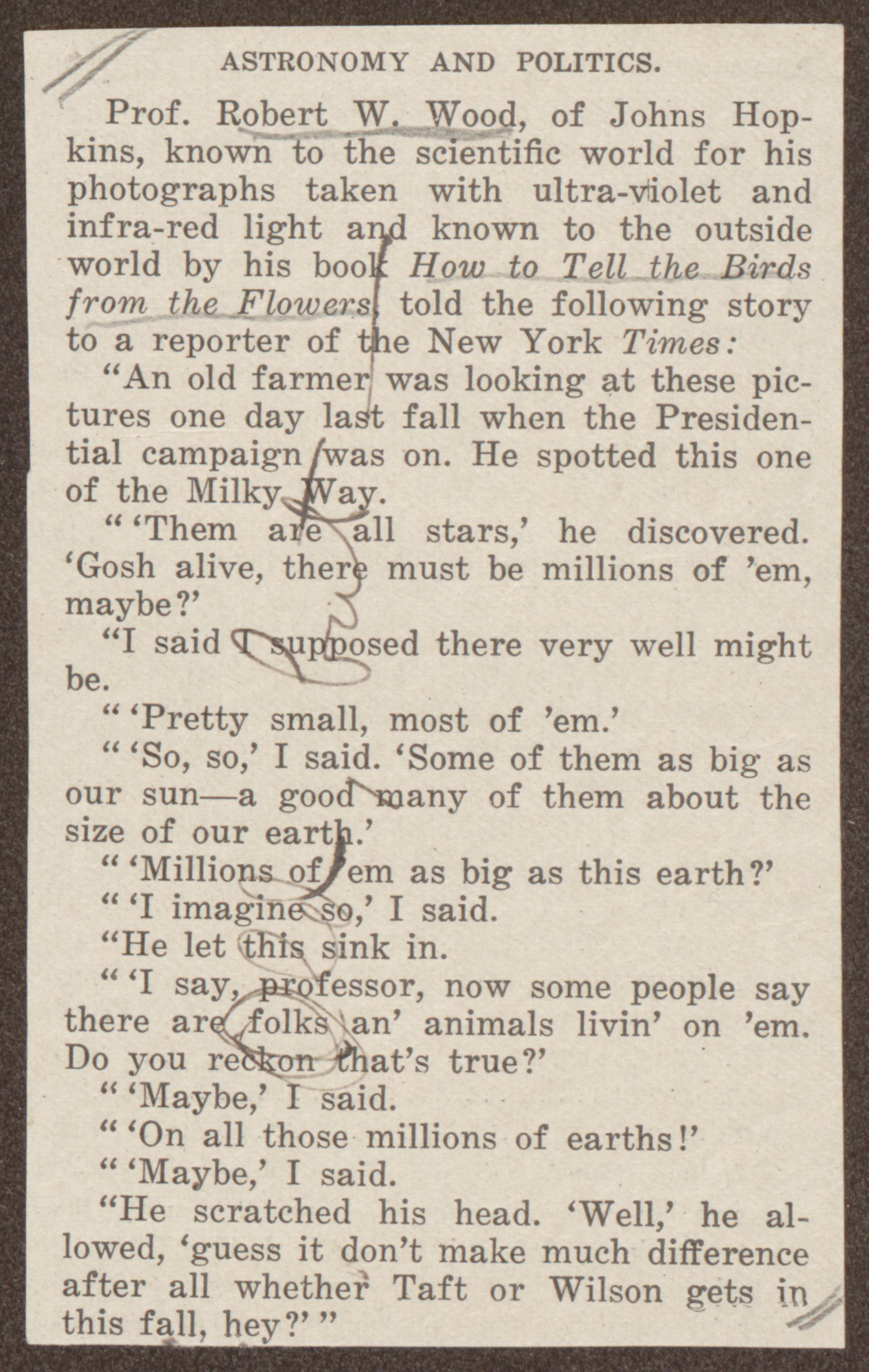 ASTRONOMY AND POLITICS.

Prof. Robert W. Wood, of Johns Hopkins, known to the scientific world for his photographs taken with ultra-violet and infra-red light and known to the outside world by his book How to Tell the Birds from the Flowers, told the following story to a reporter of the New York Times:

"An old farmer was looking at these pictures one day last fall when the Presidential campaign was on. He spotted this one of the Milky Way.

" 'Them are all stars,' he discovered. 'Gosh alive, there must be millions of 'em, maybe?'

"I said I supposed there very well might be.

" 'Pretty small, most of 'em.'

" 'So, so,' I said. 'Some of them as big as our sun—a good many of them about the size of our earth.'

" 'Millions of 'em as big as this earth?'

" 'I imagine so,' I said.

"He let this sink in.

" 'I say, professor, now some people say there are folks an' animals livin' on 'em. Do you reckon that's true?'

" 'Maybe,' I said.

" 'On all those millions of earths!'

" 'Maybe,' I said.

"He scratched his head. 'Well,' he allowed, 'guess it don't make much difference after all whether Taft or Wilson gets in this fall, hey?' "